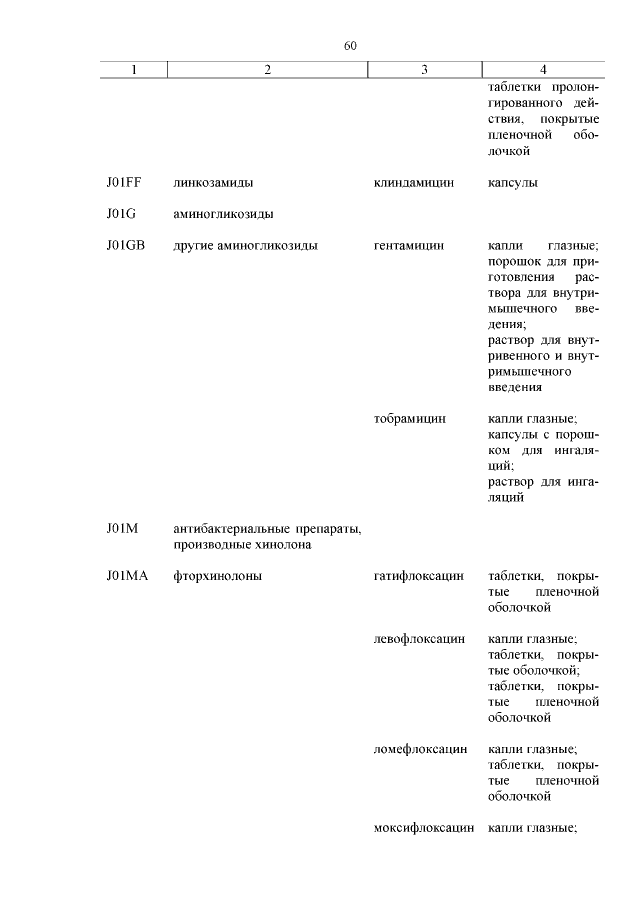 60

| 1 | 2 | 3 | 4 |
|---|---|---|---|
| | | | таблетки пролонгированного действия, покрытые пленочной оболочкой |
| J01FF | линкозамиды | клиндамицин | капсулы |
| J01G | аминогликозиды | | |
| J01GB | другие аминогликозиды | гентамицин | капли глазные; порошок для приготовления раствора для внутримышечного введения; раствор для внутривенного и внутримышечного введения |
| | | тобрамицин | капли глазные; капсулы с порошком для ингаляций; раствор для ингаляций |
| J01M | антибактериальные препараты, производные хинолона | | |
| J01MA | фторхинолоны | гатифлоксацин | таблетки, покрытые пленочной оболочкой |
| | | левофлоксацин | капли глазные; таблетки, покрытые оболочкой; таблетки, покрытые пленочной оболочкой |
| | | ломефлоксацин | капли глазные; таблетки, покрытые пленочной оболочкой |
| | | моксифлоксацин | капли глазные; |